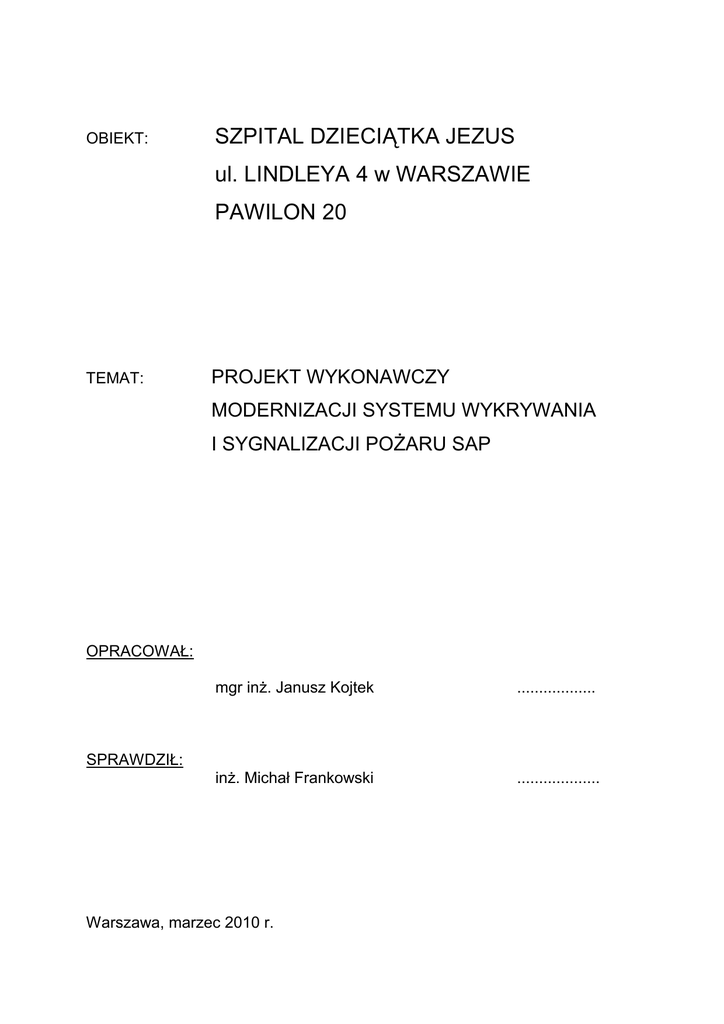 OBIEKT: SZPITAL DZIECIĄTKA JEZUS
ul. LINDLEYA 4 w WARSZAWIE
PAWILON 20

TEMAT: PROJEKT WYKONAWCZY
MODERNIZACJI SYSTEMU WYKRYWANIA
I SYGNALIZACJI POŻARU SAP

OPRACOWAŁ:

mgr inż. Janusz Kojtek ..................

SPRAWDZIŁ:
inż. Michał Frankowski ...................

Warszawa, marzec 2010 r.